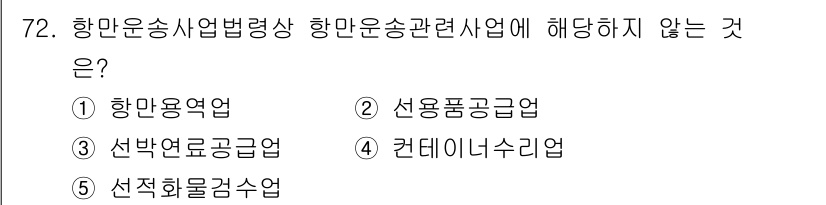 72. 항만운송사업법령상 항만운송관련사업에 해당하지 않는 것은?

① 항만용역업
② 선용품공급업
③ 선박연료공급업
④ 컨테이너수리업
⑤ 선적화물검수업